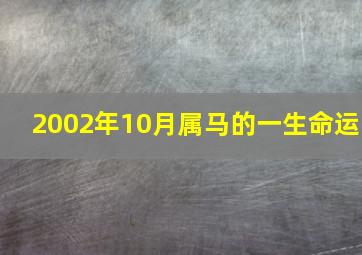 2002年10月属马的一生命运